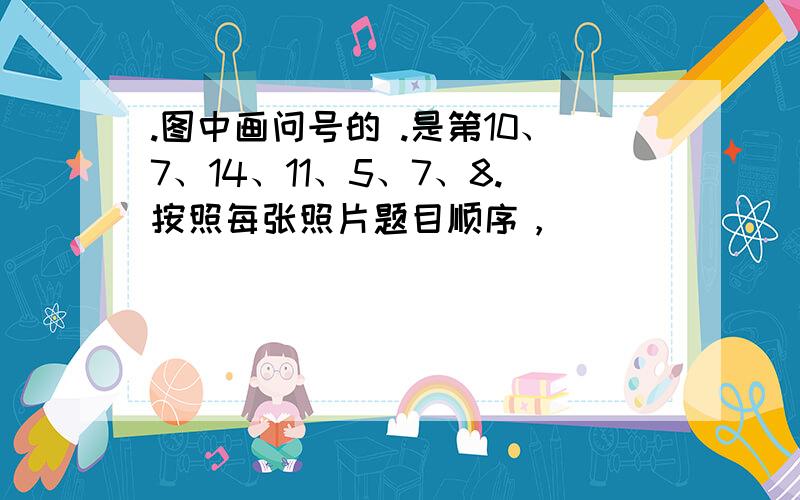 .图中画问号的 .是第10、7、14、11、5、7、8.按照每张照片题目顺序，